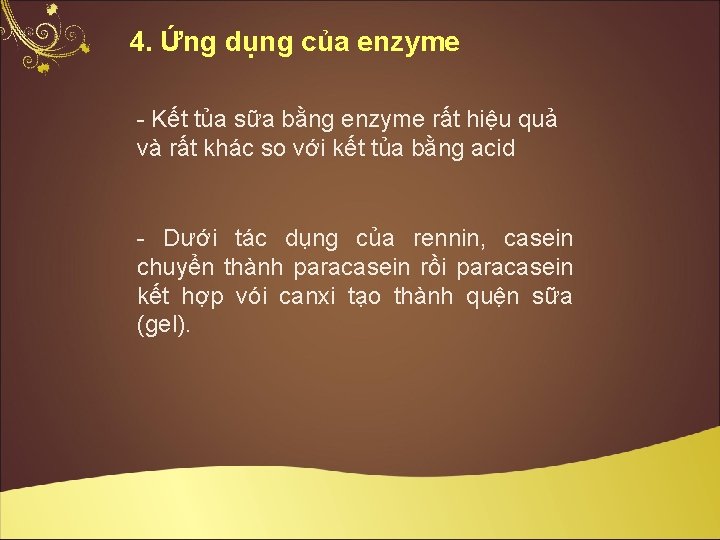 4. Ứng dụng của enzyme

- Kết tủa sữa bằng enzyme rất hiệu quả và rất khác so với kết tủa bằng acid

- Dưới tác dụng của rennin, casein chuyển thành paracasein rồi paracasein kết hợp vói canxi tạo thành quện sữa (gel).